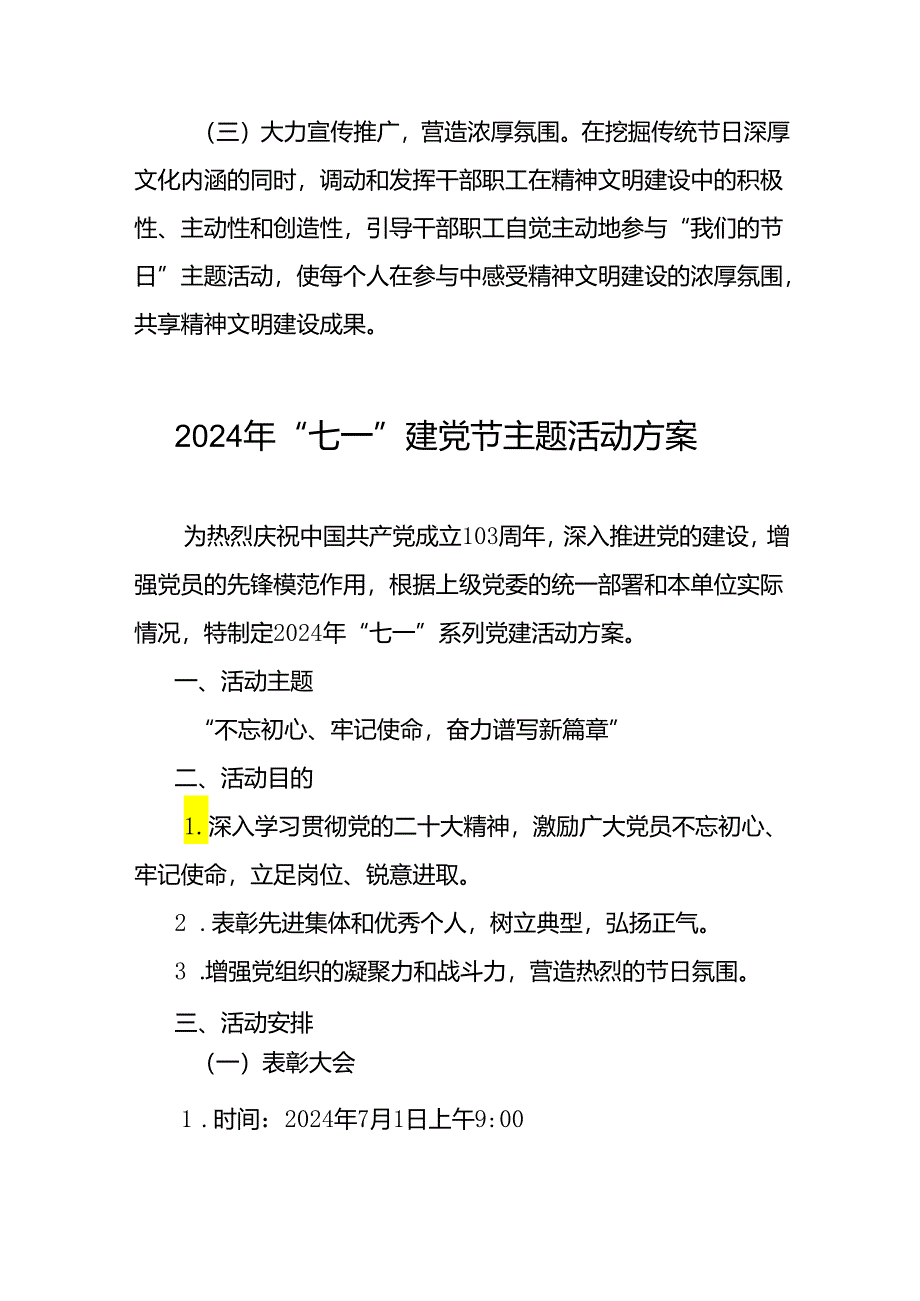 （三）大力宣传推广，营造浓厚氛围。在挖掘传统节日深厚文化内涵的同时，调动和发挥干部职工在精神文明建设中的积极性、主动性和创造性，引导干部职工自觉主动地参与“我们的节日”主题活动，使每个人在参与中感受精神文明建设的浓厚氛围，共享精神文明建设成果。

2024年“七一”建党节主题活动方案

为热烈庆祝中国共产党成立103周年，深入推进党的建设，增强党员的先锋模范作用，根据上级党委的统一部署和本单位实际情况，特制定2024年“七一”系列党建活动方案。

一、活动主题

“不忘初心、牢记使命，奋力谱写新篇章”

二、活动目的

1.深入学习贯彻党的二十大精神，激励广大党员不忘初心、牢记使命，立足岗位、锐意进取。

2.表彰先进集体和优秀个人，树立典型，弘扬正气。

3.增强党组织的凝聚力和战斗力，营造热烈的节日氛围。

三、活动安排

（一）表彰大会

1.时间：2024年7月1日上午9:00